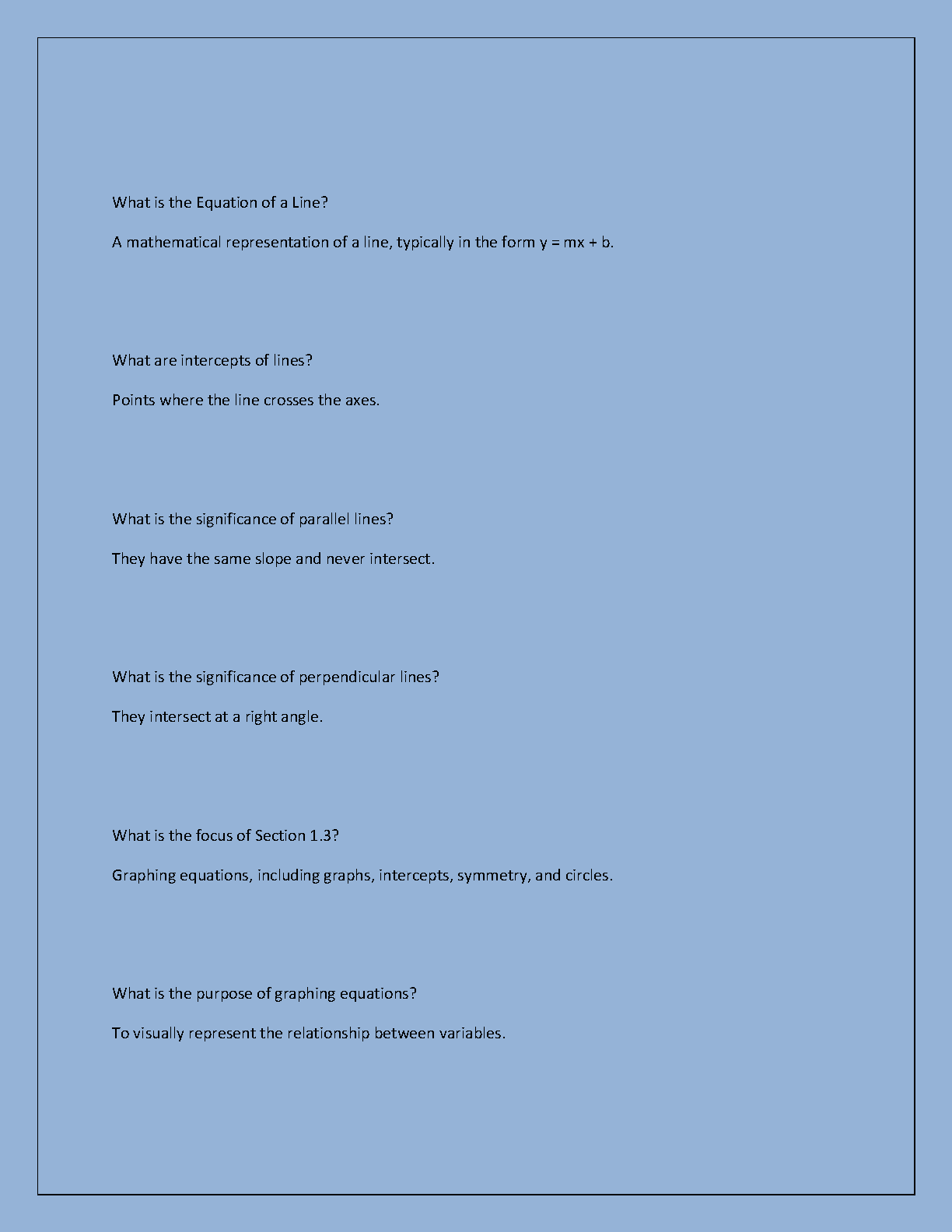 What is the Equation of a Line?

A mathematical representation of a line, typically in the form $y = mx + b$.

What are intercepts of lines?

Points where the line crosses the axes.

What is the significance of parallel lines?

They have the same slope and never intersect.

What is the significance of perpendicular lines?

They intersect at a right angle.

What is the focus of Section 1.3?

Graphing equations, including graphs, intercepts, symmetry, and circles.

What is the purpose of graphing equations?

To visually represent the relationship between variables.